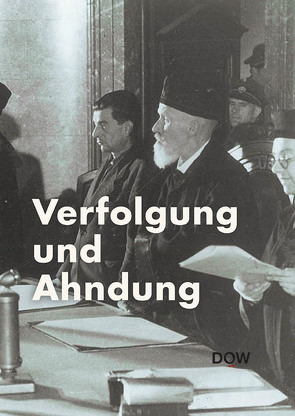 Verfolgung und Ahndung

DÖW